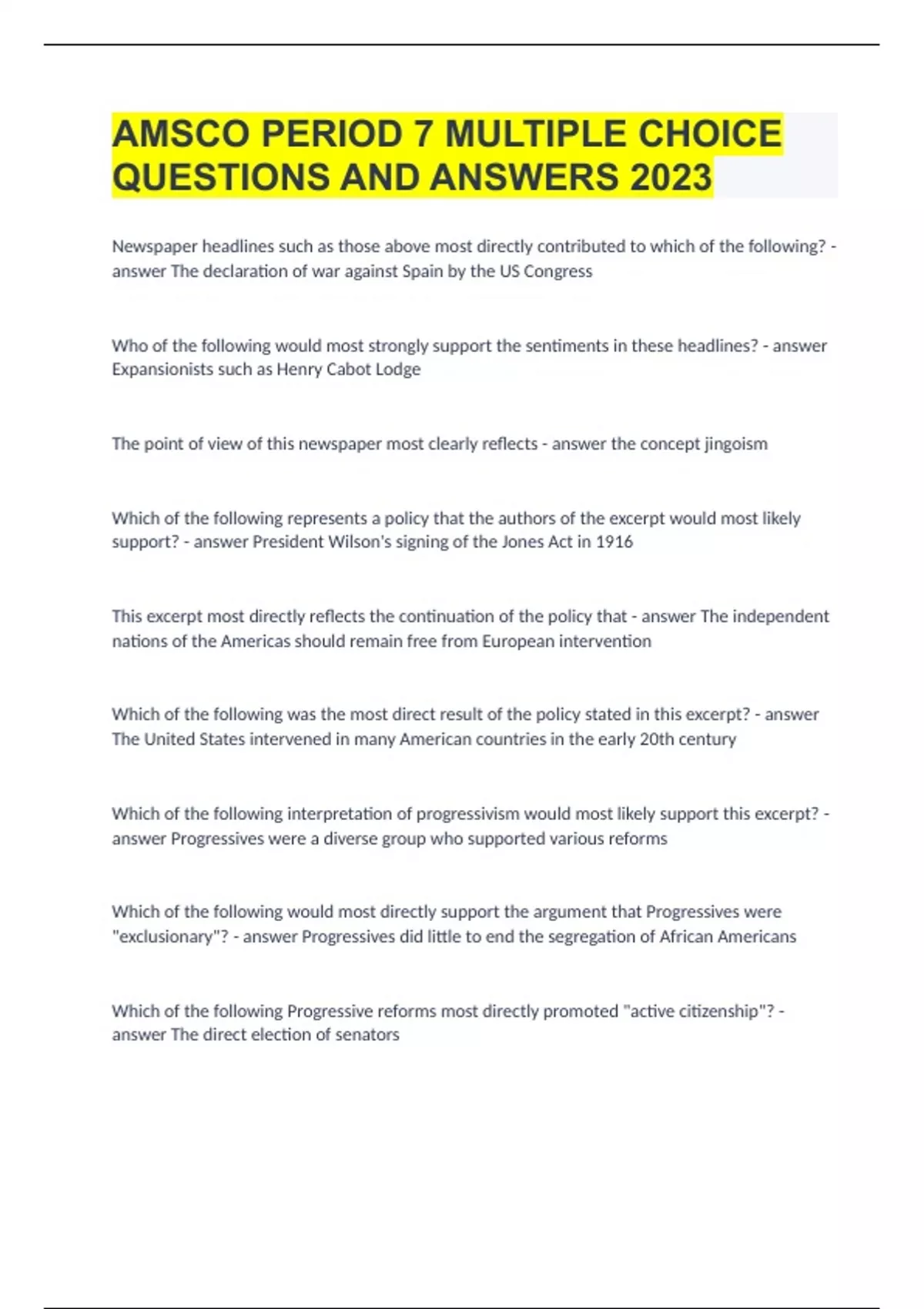 AMSCO PERIOD 7 MULTIPLE CHOICE QUESTIONS AND ANSWERS 2023

Newspaper headlines such as those above most directly contributed to which of the following? - answer The declaration of war against Spain by the US Congress

Who of the following would most strongly support the sentiments in these headlines? - answer Expansionists such as Henry Cabot Lodge

The point of view of this newspaper most clearly reflects - answer the concept jingoism

Which of the following represents a policy that the authors of the excerpt would most likely support? - answer President Wilson's signing of the Jones Act in 1916

This excerpt most directly reflects the continuation of the policy that - answer The independent nations of the Americas should remain free from European intervention

Which of the following was the most direct result of the policy stated in this excerpt? - answer The United States intervened in many American countries in the early 20th century

Which of the following interpretation of progressivism would most likely support this excerpt? - answer Progressives were a diverse group who supported various reforms

Which of the following would most directly support the argument that Progressives were "exclusionary"? - answer Progressives did little to end the segregation of African Americans

Which of the following Progressive reforms most directly promoted "active citizenship"? - answer The direct election of senators